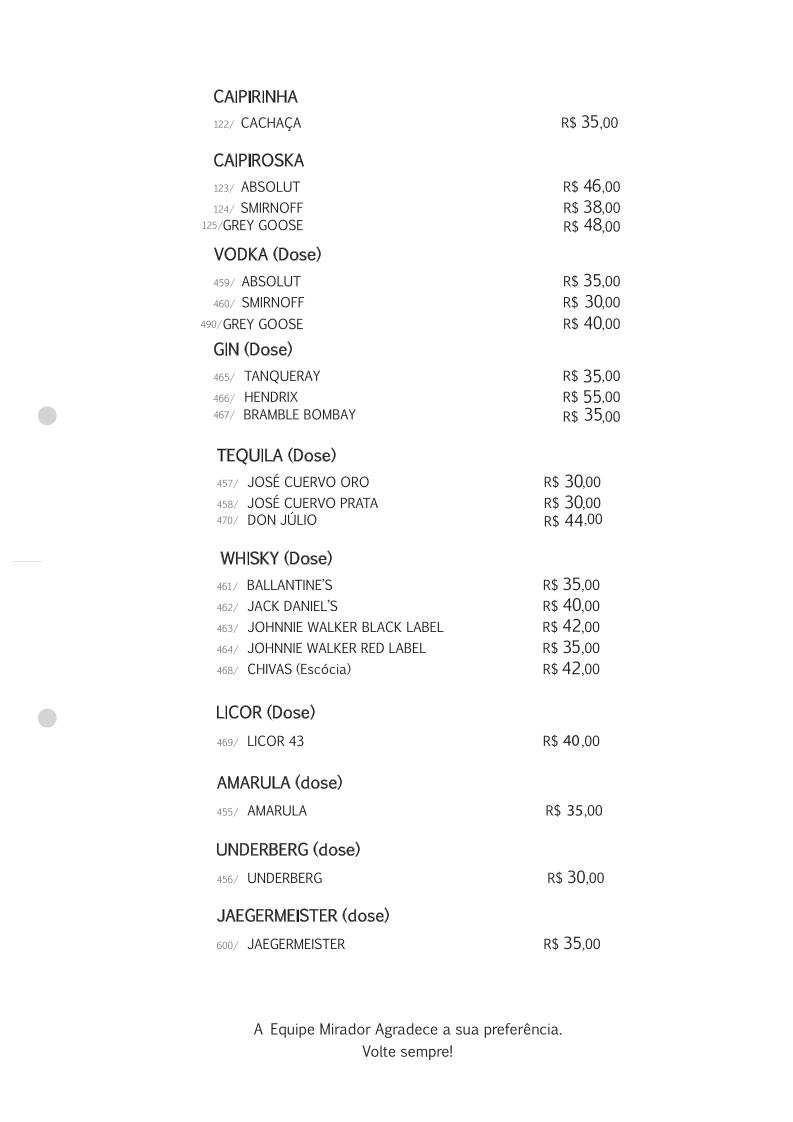 CAIPIRINHA

122/ CACHAÇA R$ 35,00

CAIPIROSKA

123/ ABSOLUT R$ 46,00
124/ SMIRNOFF R$ 38,00
125/GREY GOOSE R$ 48,00

VODKA (Dose)

459/ ABSOLUT R$ 35,00
460/ SMIRNOFF R$ 30,00
490/GREY GOOSE R$ 40,00

GIN (Dose)

465/ TANQUERAY R$ 35,00
466/ HENDRIX R$ 55,00
467/ BRAMBLE BOMBAY R$ 35,00

TEQUILA (Dose)

457/ JOSÉ CUERVO ORO R$ 30,00
458/ JOSÉ CUERVO PRATA R$ 30,00
470/ DON JÚLIO R$ 44,00

WHISKY (Dose)

461/ BALLANTINE'S R$ 35,00
462/ JACK DANIEL'S R$ 40,00
463/ JOHNNIE WALKER BLACK LABEL R$ 42,00
464/ JOHNNIE WALKER RED LABEL R$ 35,00
468/ CHIVAS (Escócia) R$ 42,00

LICOR (Dose)

469/ LICOR 43 R$ 40,00

AMARULA (dose)

455/ AMARULA R$ 35,00

UNDERBERG (dose)

456/ UNDERBERG R$ 30,00

JAEGERMEISTER (dose)

600/ JAEGERMEISTER R$ 35,00

A Equipe Mirador Agradece a sua preferência.
Volte sempre!